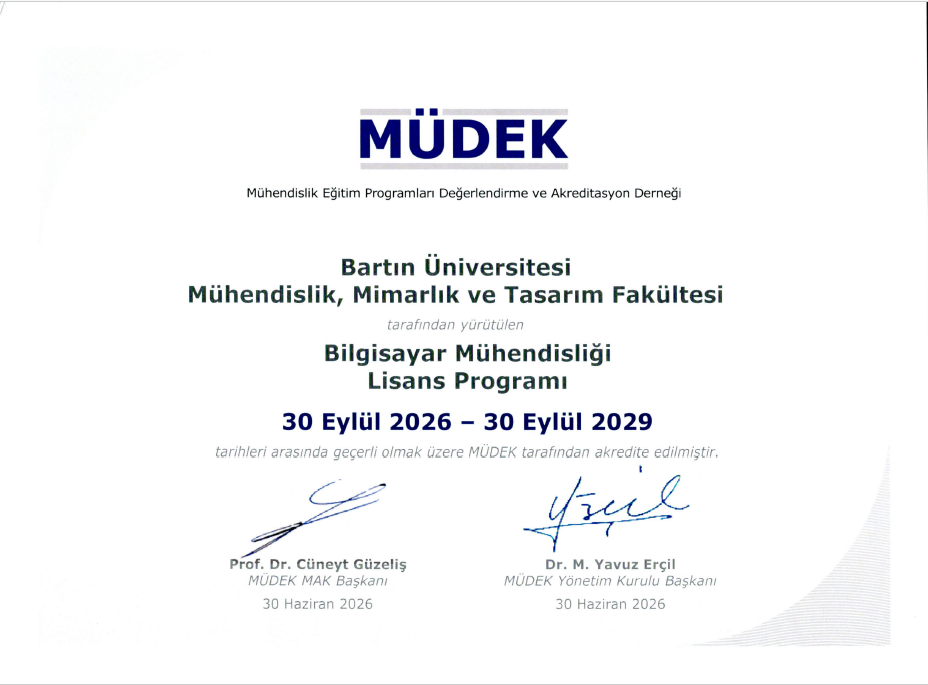 MÜDEK

Mühendislik Eğitim Programları Değerlendirme ve Akreditasyon Derneği

Bartın Üniversitesi
Mühendislik, Mimarlık ve Tasarım Fakültesi

tarafından yürütülen

Bilgisayar Mühendisliği
Lisans Programı

30 Eylül 2026 – 30 Eylül 2029

tarihleri arasında geçerli olmak üzere MÜDEK tarafından akredite edilmiştir.

Prof. Dr. Cüneyt Güzeliş
MÜDEK MAK Başkanı
30 Haziran 2026

Dr. M. Yavuz Erçil
MÜDEK Yönetim Kurulu Başkanı
30 Haziran 2026